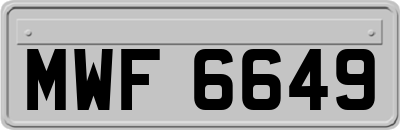 MWF 6649